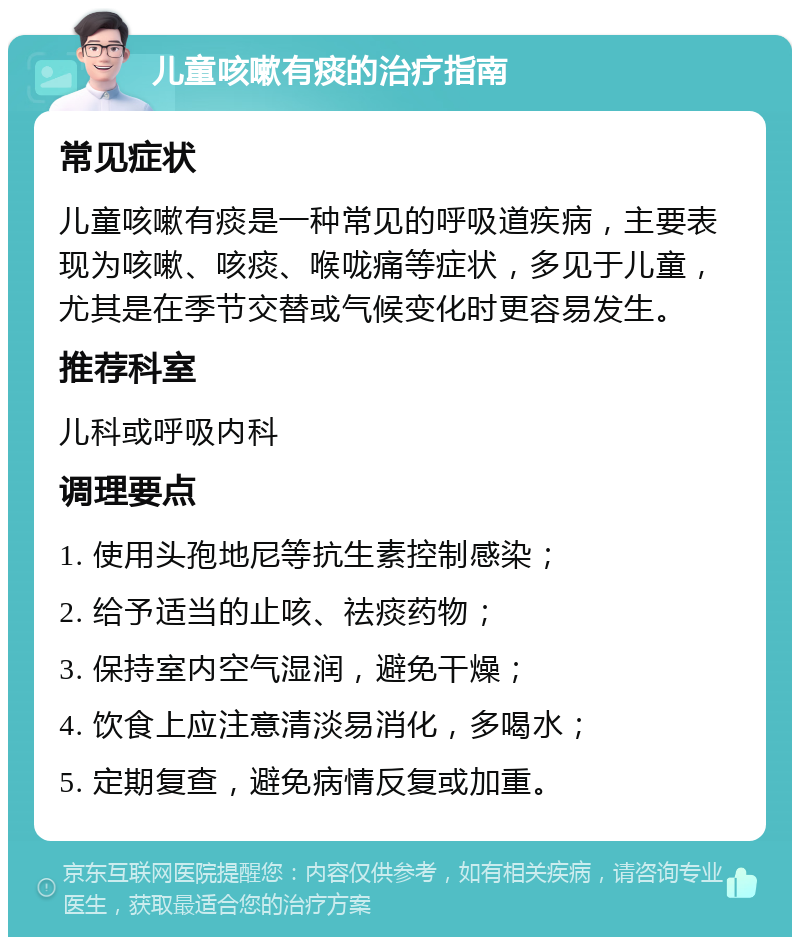 儿童咳嗽有痰的治疗指南

常见症状

儿童咳嗽有痰是一种常见的呼吸道疾病，主要表现为咳嗽、咳痰、喉咙痛等症状，多见于儿童，尤其是在季节交替或气候变化时更容易发生。

推荐科室

儿科或呼吸内科

调理要点

1. 使用头孢地尼等抗生素控制感染；

2. 给予适当的止咳、祛痰药物；

3. 保持室内空气湿润，避免干燥；

4. 饮食上应注意清淡易消化，多喝水；

5. 定期复查，避免病情反复或加重。

京东互联网医院提醒您：内容仅供参考，如有相关疾病，请咨询专业医生，获取最适合您的治疗方案